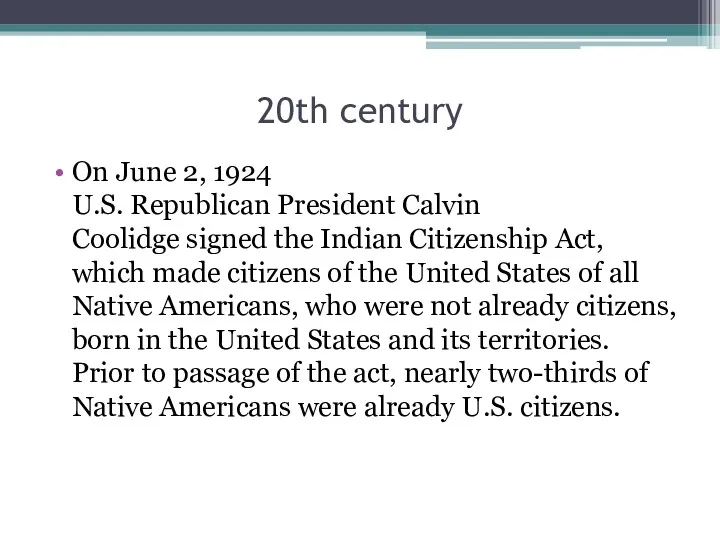 20th century

• On June 2, 1924 U.S. Republican President Calvin Coolidge signed the Indian Citizenship Act, which made citizens of the United States of all Native Americans, who were not already citizens, born in the United States and its territories. Prior to passage of the act, nearly two-thirds of Native Americans were already U.S. citizens.